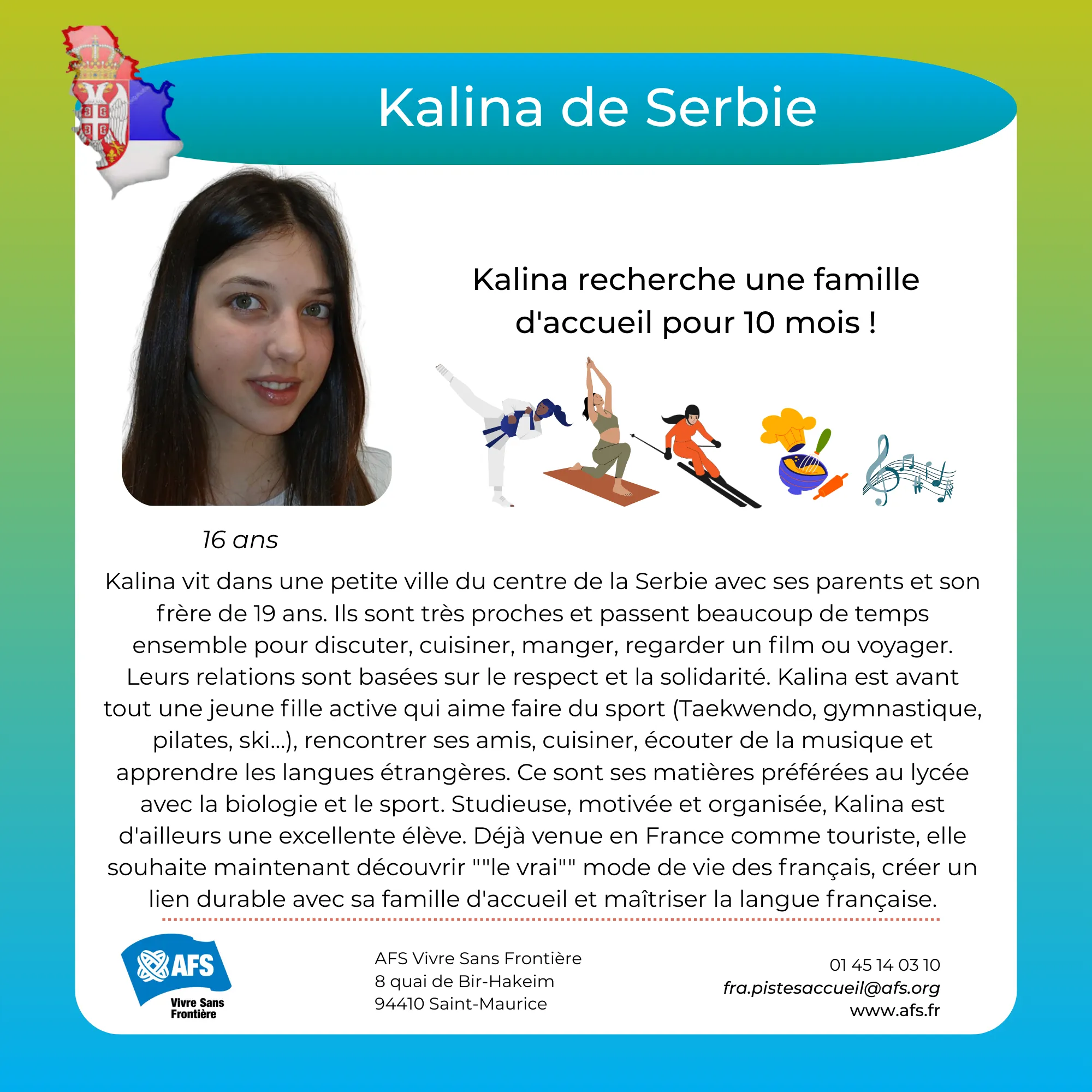 Kalina de Serbie

Kalina recherche une famille d'accueil pour 10 mois !

16 ans

Kalina vit dans une petite ville du centre de la Serbie avec ses parents et son frère de 19 ans. Ils sont très proches et passent beaucoup de temps ensemble pour discuter, cuisiner, manger, regarder un film ou voyager. Leurs relations sont basées sur le respect et la solidarité. Kalina est avant tout une jeune fille active qui aime faire du sport (Taekwendo, gymnastique, pilates, ski...), rencontrer ses amis, cuisiner, écouter de la musique et apprendre les langues étrangères. Ce sont ses matières préférées au lycée avec la biologie et le sport. Studieuse, motivée et organisée, Kalina est d'ailleurs une excellente élève. Déjà venue en France comme touriste, elle souhaite maintenant découvrir ""le vrai"" mode de vie des français, créer un lien durable avec sa famille d'accueil et maîtriser la langue française.

AFS
Vivre Sans Frontière

AFS Vivre Sans Frontière
8 quai de Bir-Hakeim
94410 Saint-Maurice

01 45 14 03 10
fra.pistesaccueil@afs.org
www.afs.fr